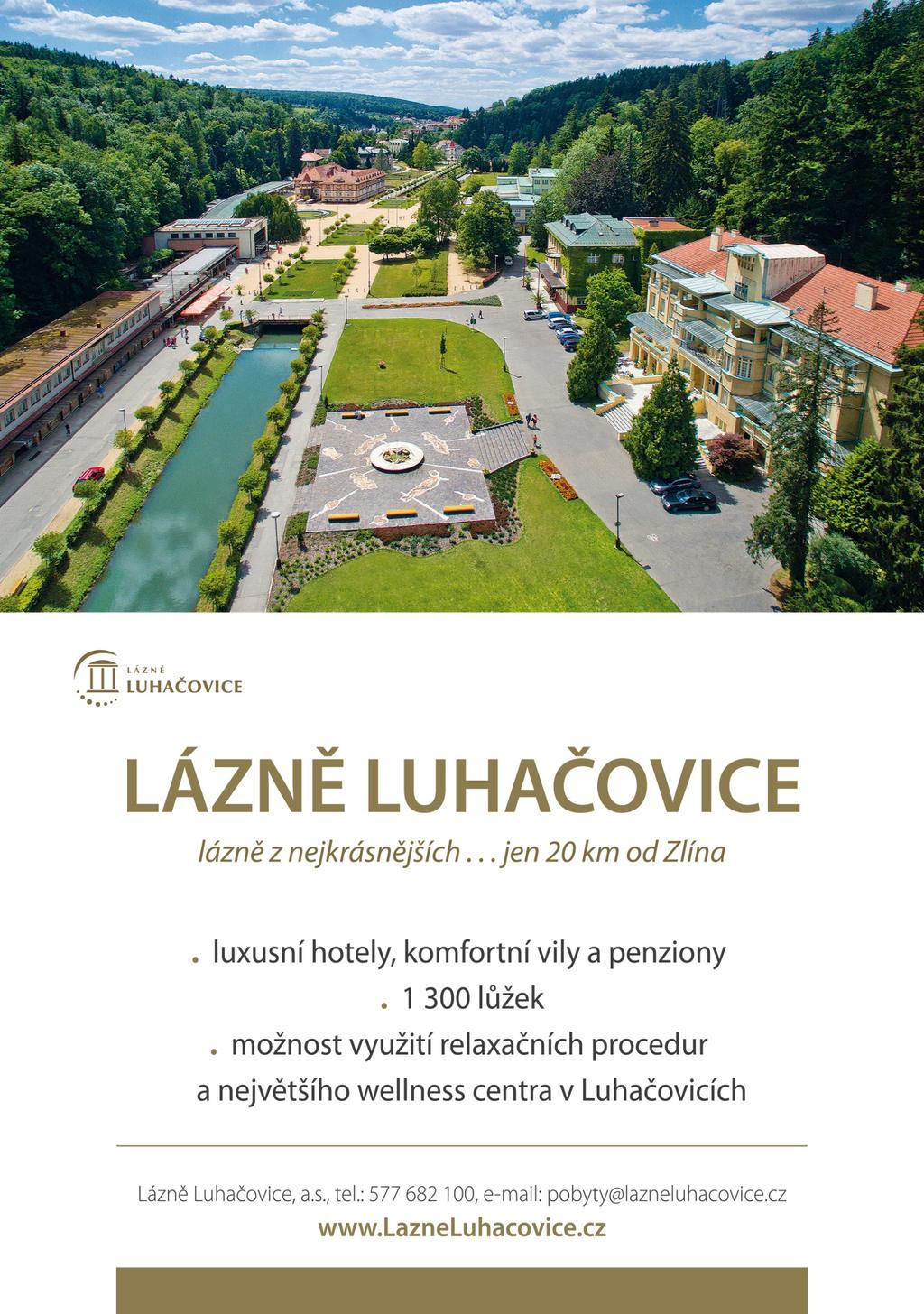 LÁZNĚ LUHAČOVICE

LÁZNĚ LUHAČOVICE

lázně z nejkrásnějších . . . jen 20 km od Zlína

. luxusní hotely, komfortní vily a penziony

. 1 300 lůžek

. možnost využití relaxačních procedur a největšího wellness centra v Luhačovicích

Lázně Luhačovice, a.s., tel.: 577 682 100, e-mail: pobyty@lazneluhacovice.cz

www.LazneLuhacovice.cz